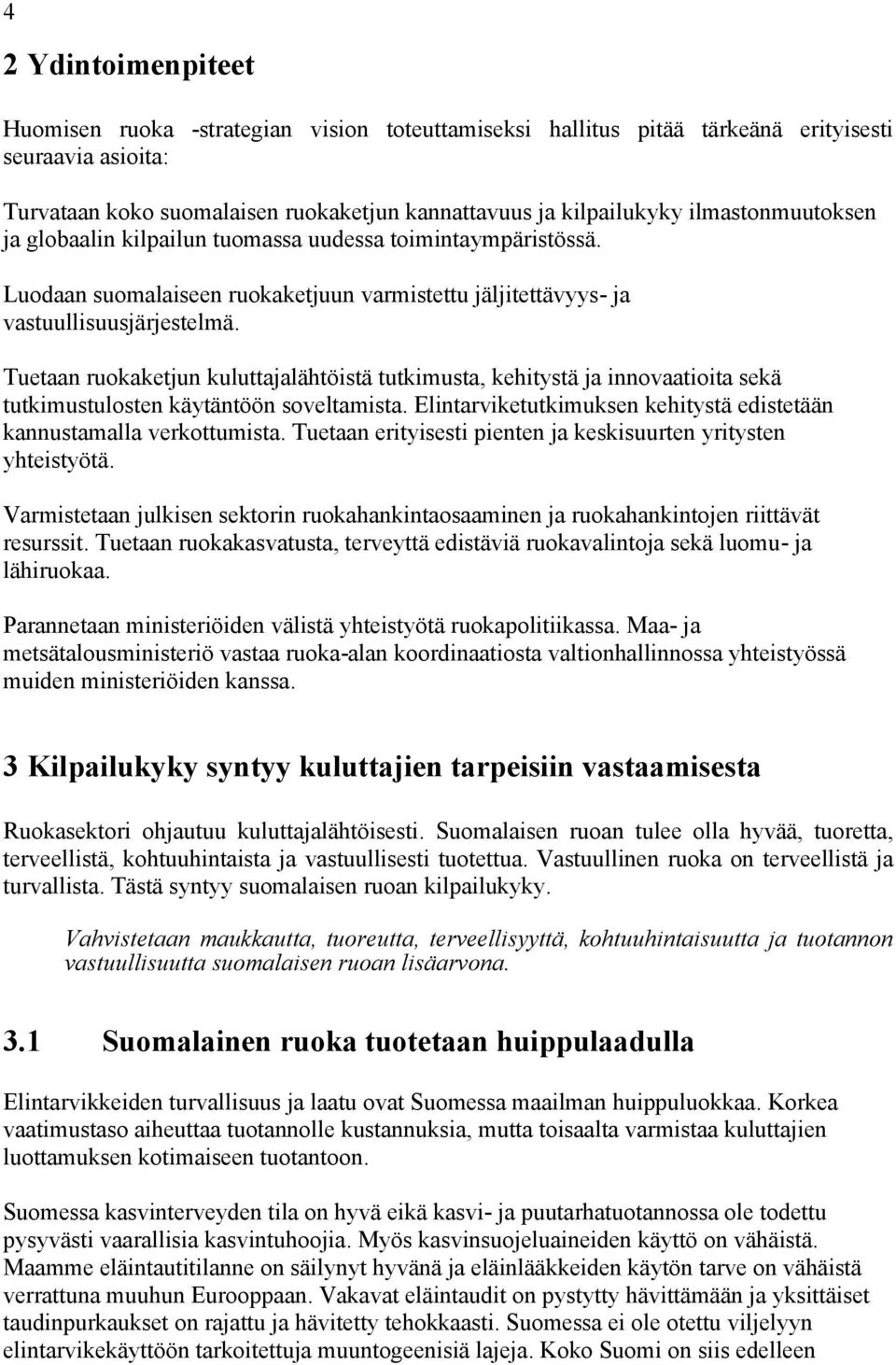 4

2 Ydintoimenpiteet

Huomisen ruoka -strategian vision toteuttamiseksi hallitus pitää tärkeänä erityisesti seuraavia asioita:

Turvataan koko suomalaisen ruokaketjun kannattavuus ja kilpailukyky ilmastonmuutoksen ja globaalin kilpailun tuomassa uudessa toimintaympäristössä.

Luodaan suomalaiseen ruokaketjuun varmistettu jäljitettävyys- ja vastuullisuusjärjestelmä.

Tuetaan ruokaketjun kuluttajalähtöistä tutkimusta, kehitystä ja innovaatioita sekä tutkimustulosten käytäntöön soveltamista. Elintarviketutkimuksen kehitystä edistetään kannustamalla verkottumista. Tuetaan erityisesti pienten ja keskisuurten yritysten yhteistyötä.

Varmistetaan julkisen sektorin ruokahankintaosaaminen ja ruokahankintojen riittävät resurssit. Tuetaan ruokakasvatusta, terveyttä edistäviä ruokavalintoja sekä luomu- ja lähiruokaa.

Parannetaan ministeriöiden välistä yhteistyötä ruokapolitiikassa. Maa- ja metsätalousministeriö vastaa ruoka-alan koordinaatiosta valtionhallinnossa yhteistyössä muiden ministeriöiden kanssa.

3 Kilpailukyky syntyy kuluttajien tarpeisiin vastaamisesta

Ruokasektori ohjautuu kuluttajalähtöisesti. Suomalaisen ruoan tulee olla hyvää, tuoretta, terveellistä, kohtuuhintaista ja vastuullisesti tuotettua. Vastuullinen ruoka on terveellistä ja turvallista. Tästä syntyy suomalaisen ruoan kilpailukyky.

Vahvistetaan maukkautta, tuoreutta, terveellisyyttä, kohtuuhintaisuutta ja tuotannon vastuullisuutta suomalaisen ruoan lisäarvona.

3.1 Suomalainen ruoka tuotetaan huippulaadulla

Elintarvikkeiden turvallisuus ja laatu ovat Suomessa maailman huippuluokkaa. Korkea vaatimustaso aiheuttaa tuotannolle kustannuksia, mutta toisaalta varmistaa kuluttajien luottamuksen kotimaiseen tuotantoon.

Suomessa kasvinterveyden tila on hyvä eikä kasvi- ja puutarhatuotannossa ole todettu pysyvästi vaarallisia kasvintuhoojia. Myös kasvinsuojeluaineiden käyttö on vähäistä. Maamme eläintautitilanne on säilynyt hyvänä ja eläinlääkkeiden käytön tarve on vähäistä verrattuna muuhun Eurooppaan. Vakavat eläintaudit on pystytty hävittämään ja yksittäiset taudinpurkaukset on rajattu ja hävitetty tehokkaasti. Suomessa ei ole otettu viljelyyn elintarvikekäyttöön tarkoitettuja muuntogeenisiä lajeja. Koko Suomi on siis edelleen